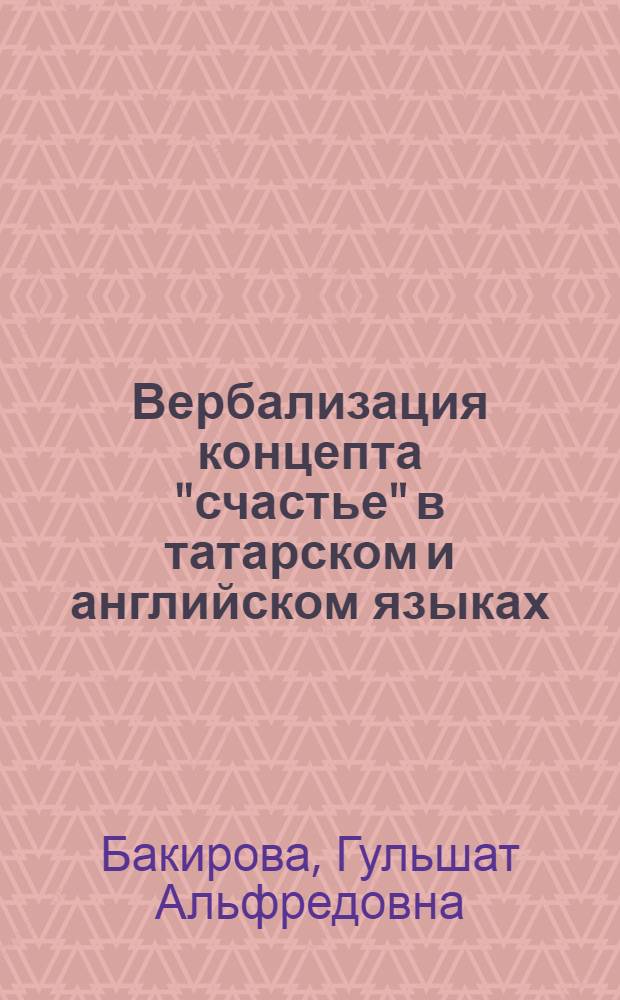 Вербализация концепта "счастье" в татарском и английском языках

Бакирова, Гульшат Альфредовна